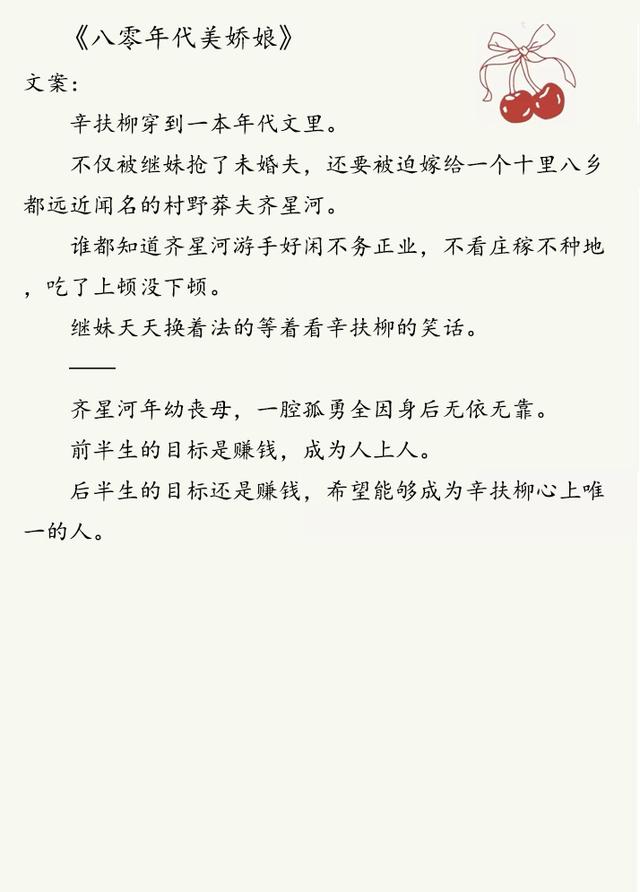 《八零年代美娇娘》

文案：

辛扶柳穿到一本年代文里。

不仅被继妹抢了未婚夫，还要被迫嫁给一个十里八乡都远近闻名的村野莽夫齐星河。

谁都知道齐星河游手好闲不务正业，不看庄稼不种地，吃了上顿没下顿。

继妹天天换着法的等着看辛扶柳的笑话。

——

齐星河年幼丧母，一腔孤勇全因身后无依无靠。

前半生的目标是赚钱，成为人上人。

后半生的目标还是赚钱，希望能够成为辛扶柳心上唯一的人。